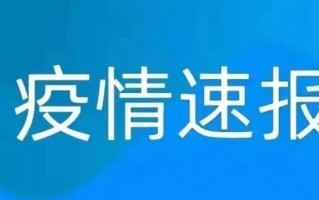 疫情速报